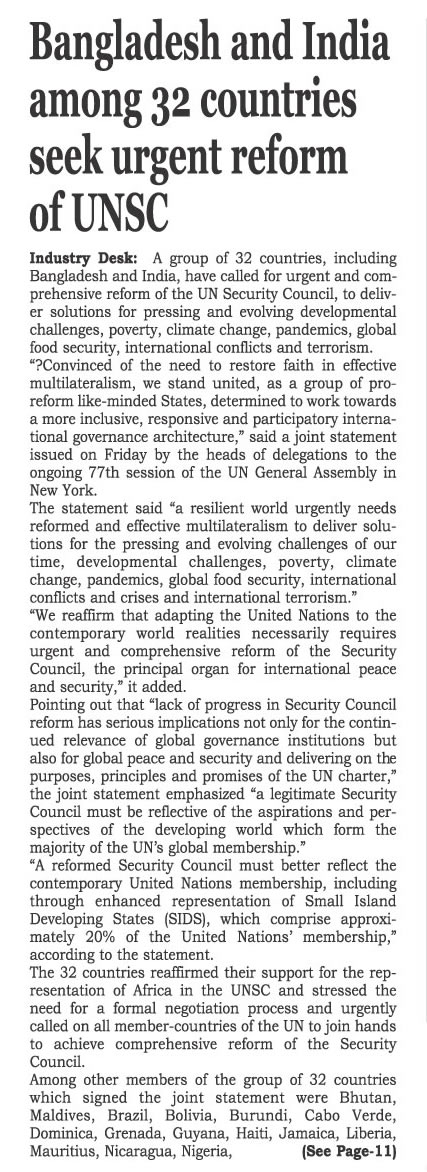 Bangladesh and India among 32 countries seek urgent reform of UNSC

Industry Desk: A group of 32 countries, including Bangladesh and India, have called for urgent and comprehensive reform of the UN Security Council, to deliver solutions for pressing and evolving developmental challenges, poverty, climate change, pandemics, global food security, international conflicts and terrorism.

"?Convinced of the need to restore faith in effective multilateralism, we stand united, as a group of pro-reform like-minded States, determined to work towards a more inclusive, responsive and participatory international governance architecture," said a joint statement issued on Friday by the heads of delegations to the ongoing 77th session of the UN General Assembly in New York.

The statement said "a resilient world urgently needs reformed and effective multilateralism to deliver solutions for the pressing and evolving challenges of our time, developmental challenges, poverty, climate change, pandemics, global food security, international conflicts and crises and international terrorism."

"We reaffirm that adapting the United Nations to the contemporary world realities necessarily requires urgent and comprehensive reform of the Security Council, the principal organ for international peace and security," it added.

Pointing out that "lack of progress in Security Council reform has serious implications not only for the continued relevance of global governance institutions but also for global peace and security and delivering on the purposes, principles and promises of the UN charter," the joint statement emphasized "a legitimate Security Council must be reflective of the aspirations and perspectives of the developing world which form the majority of the UN's global membership."

"A reformed Security Council must better reflect the contemporary United Nations membership, including through enhanced representation of Small Island Developing States (SIDS), which comprise approximately 20% of the United Nations' membership," according to the statement.

The 32 countries reaffirmed their support for the representation of Africa in the UNSC and stressed the need for a formal negotiation process and urgently called on all member-countries of the UN to join hands to achieve comprehensive reform of the Security Council.

Among other members of the group of 32 countries which signed the joint statement were Bhutan, Maldives, Brazil, Bolivia, Burundi, Cabo Verde, Dominica, Grenada, Guyana, Haiti, Jamaica, Liberia, Mauritius, Nicaragua, Nigeria, (See Page-11)